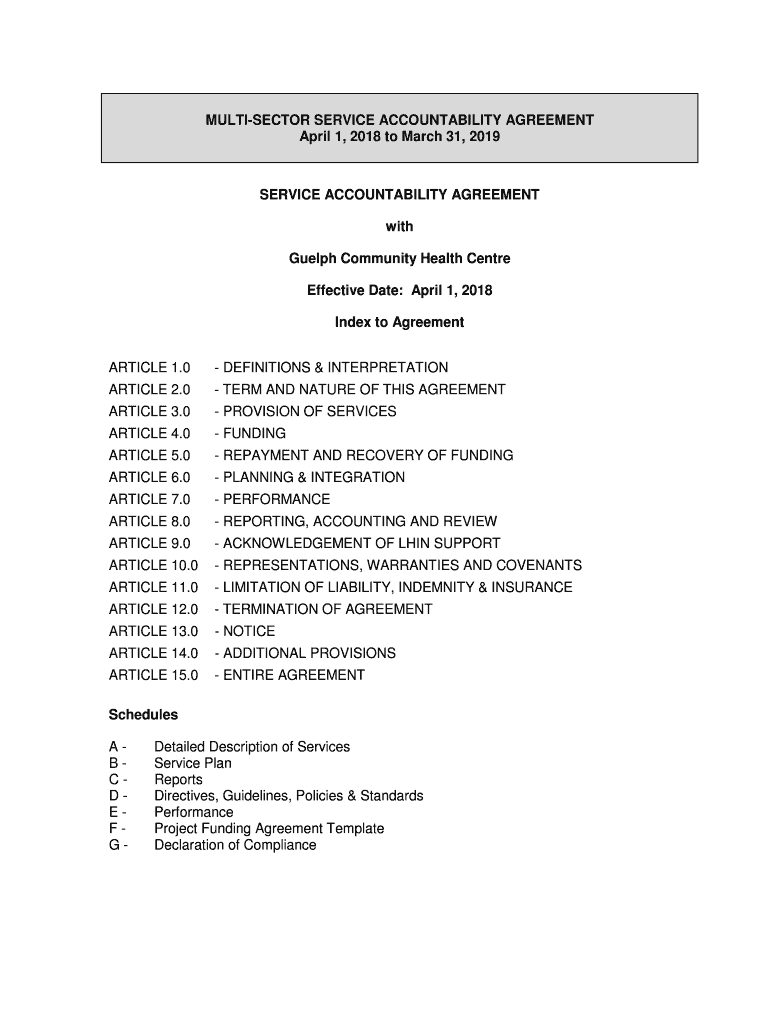 MULTI-SECTOR SERVICE ACCOUNTABILITY AGREEMENT
April 1, 2018 to March 31, 2019

SERVICE ACCOUNTABILITY AGREEMENT

with

Guelph Community Health Centre

Effective Date: April 1, 2018

Index to Agreement

ARTICLE 1.0 - DEFINITIONS & INTERPRETATION
ARTICLE 2.0 - TERM AND NATURE OF THIS AGREEMENT
ARTICLE 3.0 - PROVISION OF SERVICES
ARTICLE 4.0 - FUNDING
ARTICLE 5.0 - REPAYMENT AND RECOVERY OF FUNDING
ARTICLE 6.0 - PLANNING & INTEGRATION
ARTICLE 7.0 - PERFORMANCE
ARTICLE 8.0 - REPORTING, ACCOUNTING AND REVIEW
ARTICLE 9.0 - ACKNOWLEDGEMENT OF LHIN SUPPORT
ARTICLE 10.0 - REPRESENTATIONS, WARRANTIES AND COVENANTS
ARTICLE 11.0 - LIMITATION OF LIABILITY, INDEMNITY & INSURANCE
ARTICLE 12.0 - TERMINATION OF AGREEMENT
ARTICLE 13.0 - NOTICE
ARTICLE 14.0 - ADDITIONAL PROVISIONS
ARTICLE 15.0 - ENTIRE AGREEMENT

Schedules

A - Detailed Description of Services
B - Service Plan
C - Reports
D - Directives, Guidelines, Policies & Standards
E - Performance
F - Project Funding Agreement Template
G - Declaration of Compliance